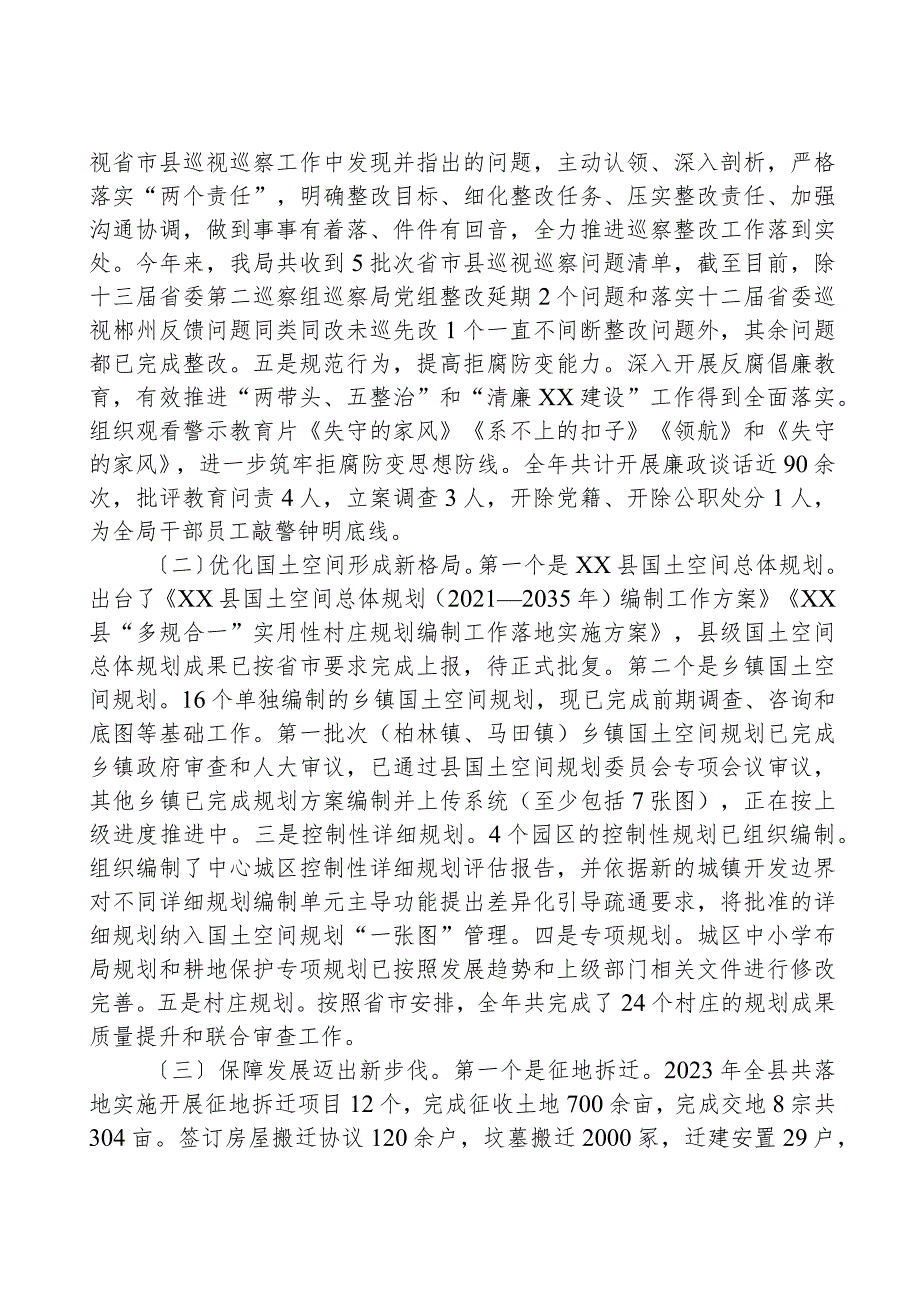 视省市县巡视巡察工作中发现并指出的问题，主动认领、深入剖析，严格落实“两个责任”，明确整改目标、细化整改任务、压实整改责任、加强沟通协调，做到事事有着落、件件有回音，全力推进巡察整改工作落到实处。今年来，我局共收到5批次省市县巡视巡察问题清单，截至目前，除十三届省委第二巡察组巡察局党组整改延期2个问题和落实十二届省委巡视郴州反馈问题同类同改未巡先改1个一直不间断整改问题外，其余问题都已完成整改。五是规范行为，提高拒腐防变能力。深入开展反腐倡廉教育，有效推进“两带头、五整治”和“清廉XX建设”工作得到全面落实。组织观看警示教育片《失守的家风》《系不上的扣子》《领航》和《失守的家风》，进一步筑牢拒腐防变思想防线。全年共计开展廉政谈话近90余次，批评教育问责4人，立案调查3人，开除党籍、开除公职处分1人，为全局干部员工敲警钟明底线。

〔二〕优化国土空间形成新格局。第一个是XX县国土空间总体规划。出台了《XX县国土空间总体规划（2021—2035年）编制工作方案》《XX县“多规合一”实用性村庄规划编制工作落地实施方案》，县级国土空间总体规划成果已按省市要求完成上报，待正式批复。第二个是乡镇国土空间规划。16个单独编制的乡镇国土空间规划，现已完成前期调查、咨询和底图等基础工作。第一批次（柏林镇、马田镇）乡镇国土空间规划已完成乡镇政府审查和人大审议，已通过县国土空间规划委员会专项会议审议，其他乡镇已完成规划方案编制并上传系统（至少包括7张图），正在按上级进度推进中。三是控制性详细规划。4个园区的控制性规划已组织编制。组织编制了中心城区控制性详细规划评估报告，并依据新的城镇开发边界对不同详细规划编制单元主导功能提出差异化引导疏通要求，将批准的详细规划纳入国土空间规划“一张图”管理。四是专项规划。城区中小学布局规划和耕地保护专项规划已按照发展趋势和上级部门相关文件进行修改完善。五是村庄规划。按照省市安排，全年共完成了24个村庄的规划成果质量提升和联合审查工作。

〔三〕保障发展迈出新步伐。第一个是征地拆迁。2023年全县共落地实施开展征地拆迁项目12个，完成征收土地700余亩，完成交地8宗共304亩。签订房屋搬迁协议120余户，坟墓搬迁2000冢，迁建安置29户，